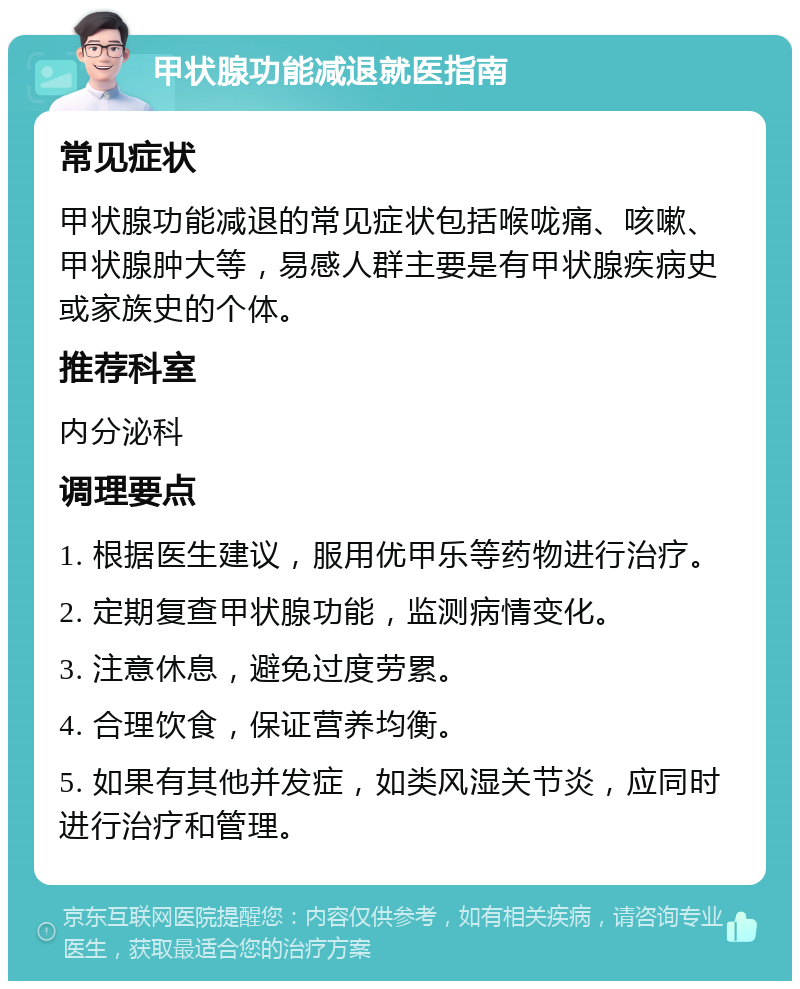 甲状腺功能减退就医指南

常见症状

甲状腺功能减退的常见症状包括喉咙痛、咳嗽、甲状腺肿大等，易感人群主要是有甲状腺疾病史或家族史的个体。

推荐科室

内分泌科

调理要点

1. 根据医生建议，服用优甲乐等药物进行治疗。

2. 定期复查甲状腺功能，监测病情变化。

3. 注意休息，避免过度劳累。

4. 合理饮食，保证营养均衡。

5. 如果有其他并发症，如类风湿关节炎，应同时进行治疗和管理。

京东互联网医院提醒您：内容仅供参考，如有相关疾病，请咨询专业医生，获取最适合您的治疗方案